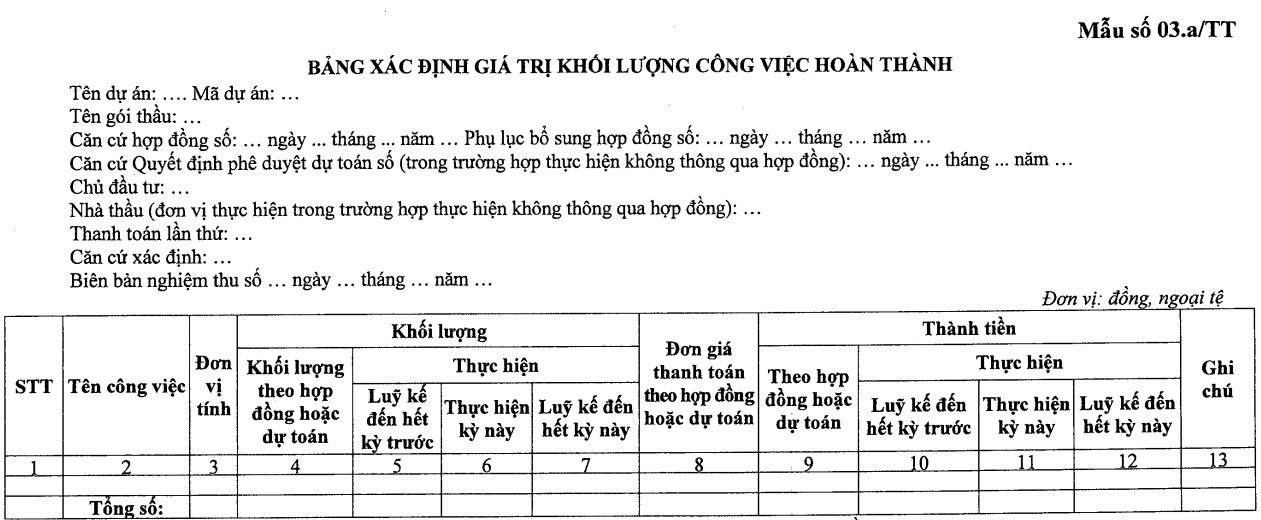 Mẫu số 03.a/TT

BẢNG XÁC ĐỊNH GIÁ TRỊ KHỐI LƯỢNG CÔNG VIỆC HOÀN THÀNH

Tên dự án: .... Mã dự án: ...
Tên gói thầu: ...
Căn cứ hợp đồng số: ... ngày ... tháng ... năm ... Phụ lục bổ sung hợp đồng số: ... ngày ... tháng ... năm ...
Căn cứ Quyết định phê duyệt dự toán số (trong trường hợp thực hiện không thông qua hợp đồng): ... ngày ... tháng ... năm ...
Chủ đầu tư: ...
Nhà thầu (đơn vị thực hiện trong trường hợp thực hiện không thông qua hợp đồng): ...
Thanh toán lần thứ: ...
Căn cứ xác định: ...
Biên bản nghiệm thu số ... ngày ... tháng ... năm ...

Đơn vị: đồng, ngoại tệ

| STT | Tên công việc | Đơn vị tính | Khối lượng: Khối lượng theo hợp đồng hoặc dự toán | Khối lượng: Thực hiện: Luỹ kế đến hết kỳ trước | Khối lượng: Thực hiện: Thực hiện kỳ này | Khối lượng: Thực hiện: Luỹ kế đến hết kỳ này | Đơn giá thanh toán theo hợp đồng hoặc dự toán | Thành tiền: Theo hợp đồng hoặc dự toán | Thành tiền: Thực hiện: Luỹ kế đến hết kỳ trước | Thành tiền: Thực hiện: Thực hiện kỳ này | Thành tiền: Thực hiện: Luỹ kế đến hết kỳ này | Ghi chú |
|---|---|---|---|---|---|---|---|---|---|---|---|---|
| 1 | 2 | 3 | 4 | 5 | 6 | 7 | 8 | 9 | 10 | 11 | 12 | 13 |
| | | | | | | | | | | | | |
| | Tổng số: | | | | | | | | | | | |